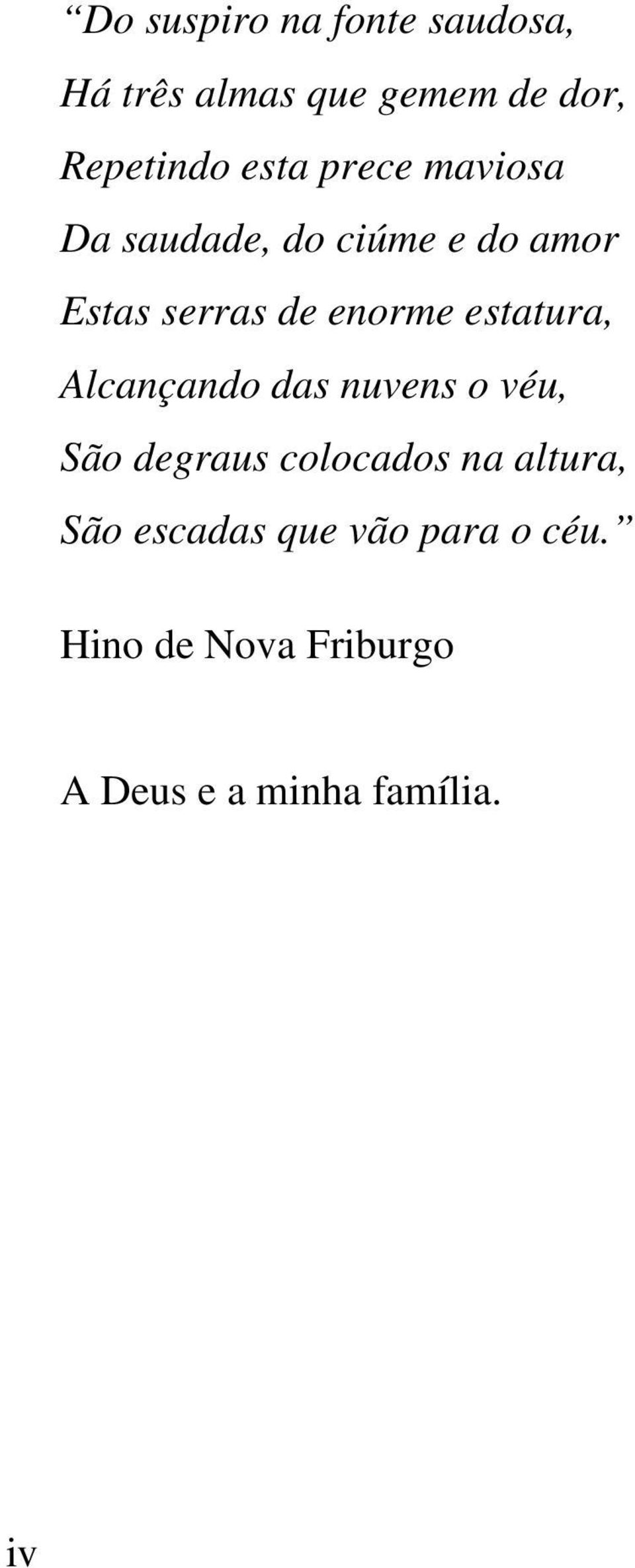 “Do suspiro na fonte saudosa,
Há três almas que gemem de dor,
Repetindo esta prece maviosa
Da saudade, do ciúme e do amor
Estas serras de enorme estatura,
Alcançando das nuvens o véu,
São degraus colocados na altura,
São escadas que vão para o céu.”

Hino de Nova Friburgo

A Deus e a minha família.

iv